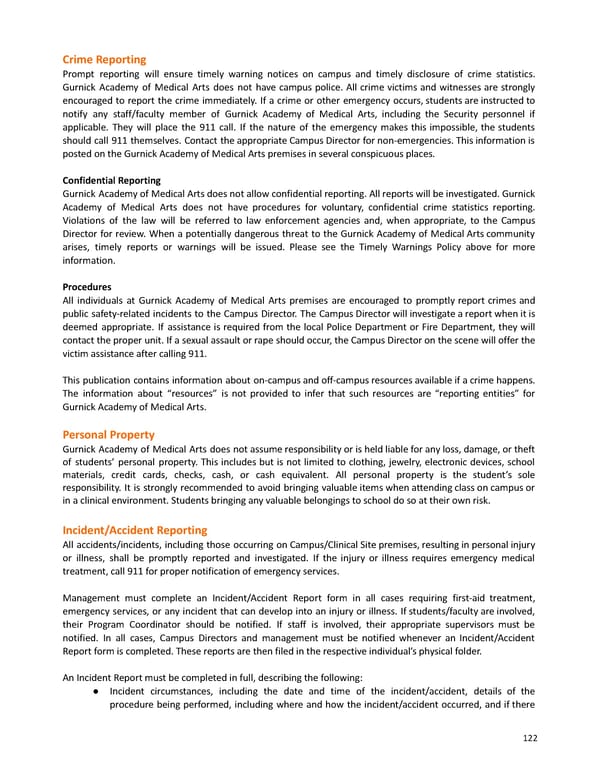 Crime Reporting
Prompt reporting will ensure timely warning notices on campus and timely disclosure of crime statistics. Gurnick Academy of Medical Arts does not have campus police. All crime victims and witnesses are strongly encouraged to report the crime immediately. If a crime or other emergency occurs, students are instructed to notify any staff/faculty member of Gurnick Academy of Medical Arts, including the Security personnel if applicable. They will place the 911 call. If the nature of the emergency makes this impossible, the students should call 911 themselves. Contact the appropriate Campus Director for non-emergencies. This information is posted on the Gurnick Academy of Medical Arts premises in several conspicuous places.

Confidential Reporting
Gurnick Academy of Medical Arts does not allow confidential reporting. All reports will be investigated. Gurnick Academy of Medical Arts does not have procedures for voluntary, confidential crime statistics reporting. Violations of the law will be referred to law enforcement agencies and, when appropriate, to the Campus Director for review. When a potentially dangerous threat to the Gurnick Academy of Medical Arts community arises, timely reports or warnings will be issued. Please see the Timely Warnings Policy above for more information.

Procedures
All individuals at Gurnick Academy of Medical Arts premises are encouraged to promptly report crimes and public safety-related incidents to the Campus Director. The Campus Director will investigate a report when it is deemed appropriate. If assistance is required from the local Police Department or Fire Department, they will contact the proper unit. If a sexual assault or rape should occur, the Campus Director on the scene will offer the victim assistance after calling 911.

This publication contains information about on-campus and off-campus resources available if a crime happens. The information about "resources" is not provided to infer that such resources are "reporting entities" for Gurnick Academy of Medical Arts.

Personal Property
Gurnick Academy of Medical Arts does not assume responsibility or is held liable for any loss, damage, or theft of students' personal property. This includes but is not limited to clothing, jewelry, electronic devices, school materials, credit cards, checks, cash, or cash equivalent. All personal property is the student's sole responsibility. It is strongly recommended to avoid bringing valuable items when attending class on campus or in a clinical environment. Students bringing any valuable belongings to school do so at their own risk.

Incident/Accident Reporting
All accidents/incidents, including those occurring on Campus/Clinical Site premises, resulting in personal injury or illness, shall be promptly reported and investigated. If the injury or illness requires emergency medical treatment, call 911 for proper notification of emergency services.

Management must complete an Incident/Accident Report form in all cases requiring first-aid treatment, emergency services, or any incident that can develop into an injury or illness. If students/faculty are involved, their Program Coordinator should be notified. If staff is involved, their appropriate supervisors must be notified. In all cases, Campus Directors and management must be notified whenever an Incident/Accident Report form is completed. These reports are then filed in the respective individual's physical folder.

An Incident Report must be completed in full, describing the following:
● Incident circumstances, including the date and time of the incident/accident, details of the procedure being performed, including where and how the incident/accident occurred, and if there

122